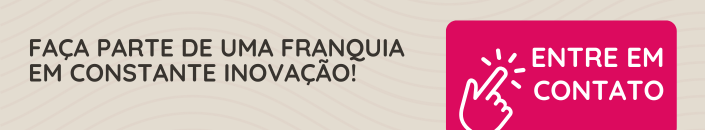 FAÇA PARTE DE UMA FRANQUIA EM CONSTANTE INOVAÇÃO!

ENTRE EM CONTATO